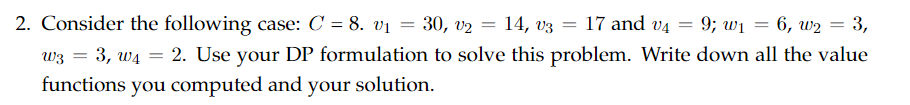 2. Consider the following case: $C = 8$. $v_1 = 30$, $v_2 = 14$, $v_3 = 17$ and $v_4 = 9$; $w_1 = 6$, $w_2 = 3$, $w_3 = 3$, $w_4 = 2$. Use your DP formulation to solve this problem. Write down all the value functions you computed and your solution.